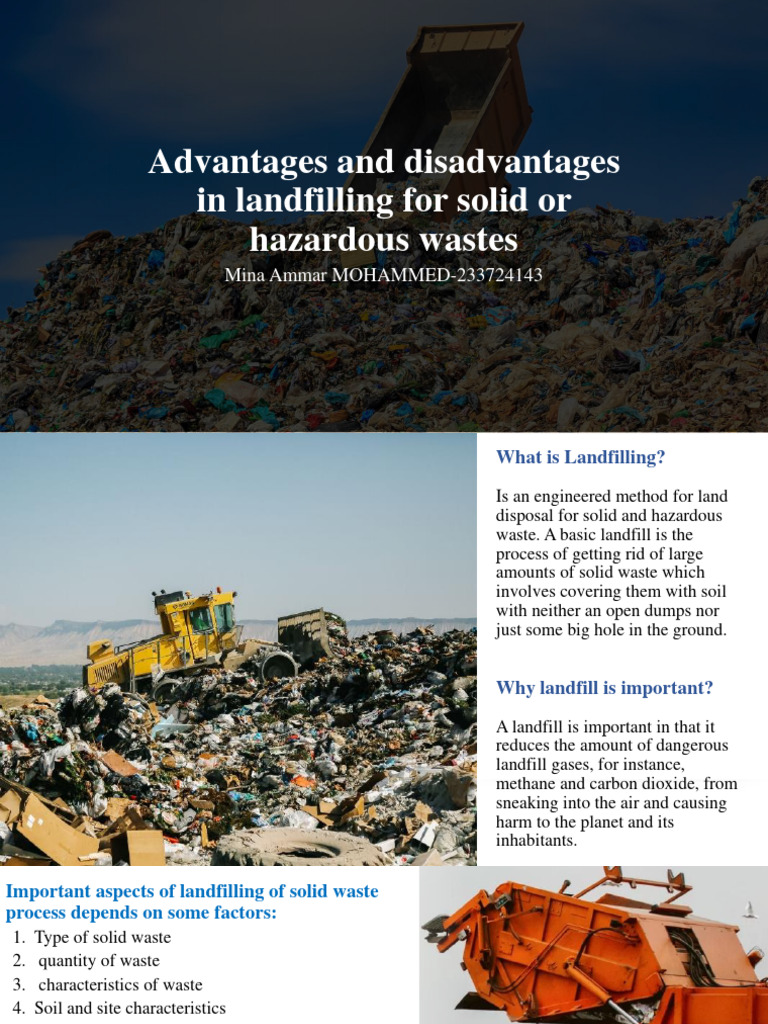 Advantages and disadvantages in landfilling for solid or hazardous wastes

Mina Ammar MOHAMMED-233724143

What is Landfilling?

Is an engineered method for land disposal for solid and hazardous waste. A basic landfill is the process of getting rid of large amounts of solid waste which involves covering them with soil with neither an open dumps nor just some big hole in the ground.

Why landfill is important?

A landfill is important in that it reduces the amount of dangerous landfill gases, for instance, methane and carbon dioxide, from sneaking into the air and causing harm to the planet and its inhabitants.

Important aspects of landfilling of solid waste process depends on some factors:

1. Type of solid waste
2. quantity of waste
3. characteristics of waste
4. Soil and site characteristics